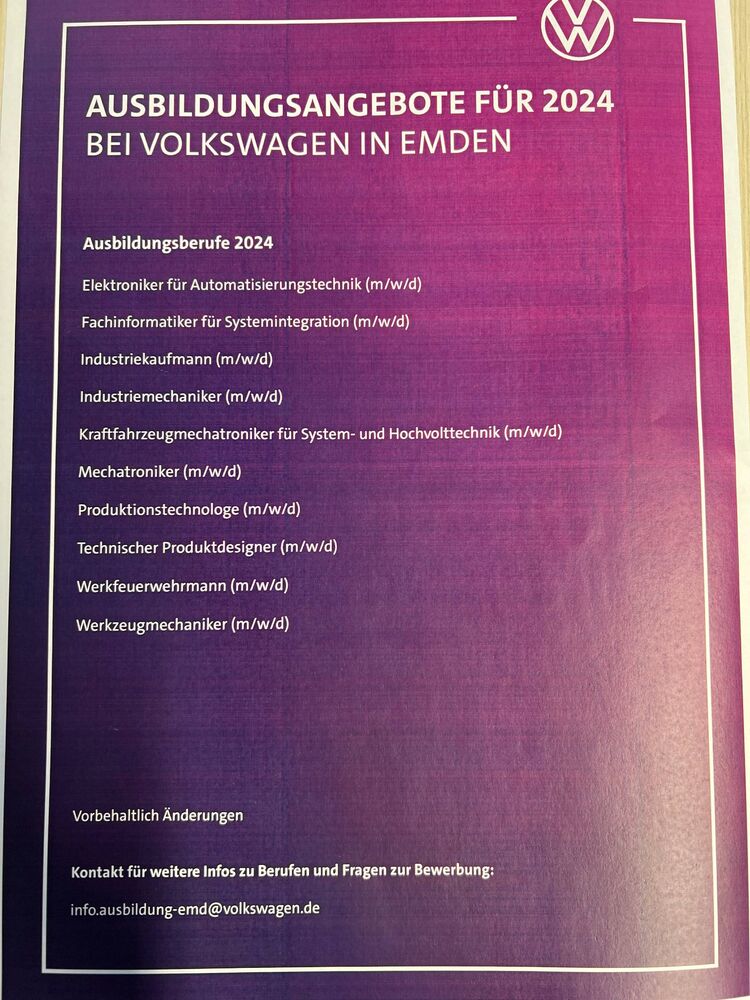 AUSBILDUNGSANGEBOTE FÜR 2024
BEI VOLKSWAGEN IN EMDEN

Ausbildungsberufe 2024

Elektroniker für Automatisierungstechnik (m/w/d)

Fachinformatiker für Systemintegration (m/w/d)

Industriekaufmann (m/w/d)

Industriemechaniker (m/w/d)

Kraftfahrzeugmechatroniker für System- und Hochvolttechnik (m/w/d)

Mechatroniker (m/w/d)

Produktionstechnologe (m/w/d)

Technischer Produktdesigner (m/w/d)

Werkfeuerwehrmann (m/w/d)

Werkzeugmechaniker (m/w/d)

Vorbehaltlich Änderungen

Kontakt für weitere Infos zu Berufen und Fragen zur Bewerbung:

info.ausbildung-emd@volkswagen.de